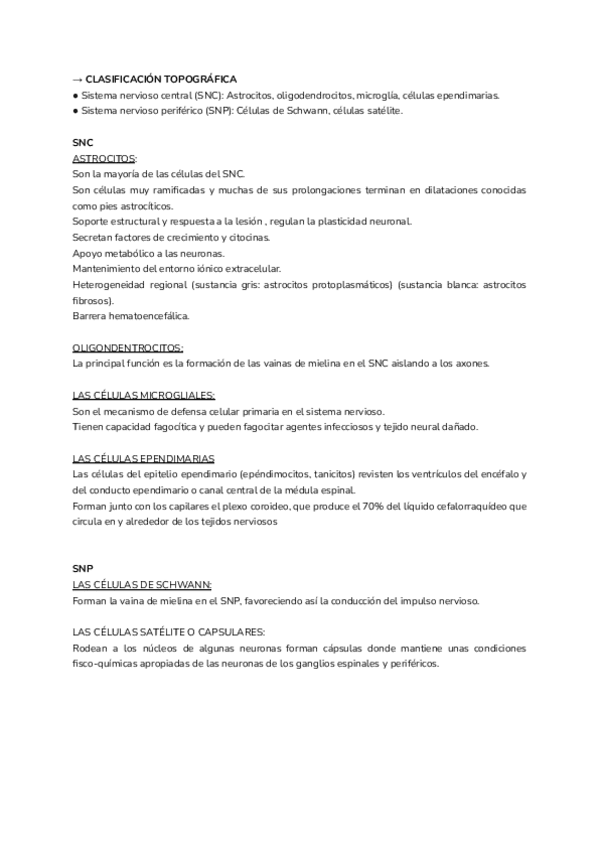 → CLASIFICACIÓN TOPOGRÁFICA
● Sistema nervioso central (SNC): Astrocitos, oligodendrocitos, microglía, células ependimarias.
● Sistema nervioso periférico (SNP): Células de Schwann, células satélite.

SNC
ASTROCITOS:
Son la mayoría de las células del SNC.
Son células muy ramificadas y muchas de sus prolongaciones terminan en dilataciones conocidas como pies astrocíticos.
Soporte estructural y respuesta a la lesión , regulan la plasticidad neuronal.
Secretan factores de crecimiento y citocinas.
Apoyo metabólico a las neuronas.
Mantenimiento del entorno iónico extracelular.
Heterogeneidad regional (sustancia gris: astrocitos protoplasmáticos) (sustancia blanca: astrocitos fibrosos).
Barrera hematoencefálica.

OLIGONDENTROCITOS:
La principal función es la formación de las vainas de mielina en el SNC aislando a los axones.

LAS CÉLULAS MICROGLIALES:
Son el mecanismo de defensa celular primaria en el sistema nervioso.
Tienen capacidad fagocítica y pueden fagocitar agentes infecciosos y tejido neural dañado.

LAS CÉLULAS EPENDIMARIAS
Las células del epitelio ependimario (epéndimocitos, tanicitos) revisten los ventrículos del encéfalo y del conducto ependimario o canal central de la médula espinal.
Forman junto con los capilares el plexo coroideo, que produce el 70% del líquido cefalorraquídeo que circula en y alrededor de los tejidos nerviosos

SNP
LAS CÉLULAS DE SCHWANN:
Forman la vaina de mielina en el SNP, favoreciendo así la conducción del impulso nervioso.

LAS CÉLULAS SATÉLITE O CAPSULARES:
Rodean a los núcleos de algunas neuronas forman cápsulas donde mantiene unas condiciones fisco-químicas apropiadas de las neuronas de los ganglios espinales y periféricos.